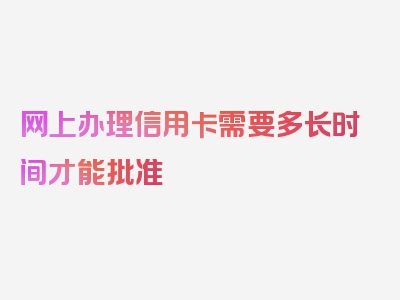 网上办理信用卡需要多长时间才能批准